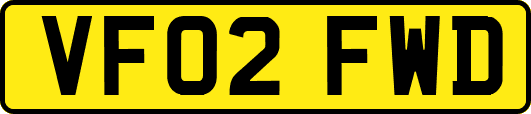 VF02 FWD